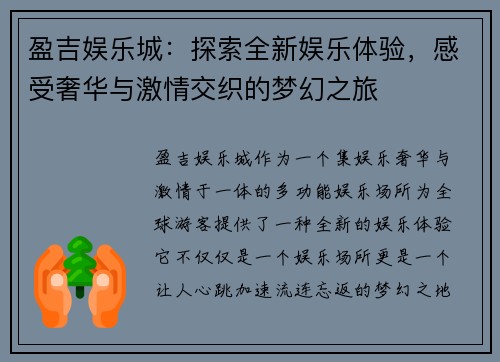 盈吉娱乐城：探索全新娱乐体验，感受奢华与激情交织的梦幻之旅

盈吉娱乐城作为一个集娱乐奢华与激情于一体的多功能娱乐场所为全球游客提供了一种全新的娱乐体验它不仅仅是一个娱乐场所更是一个让人心跳加速流连忘返的梦幻之地